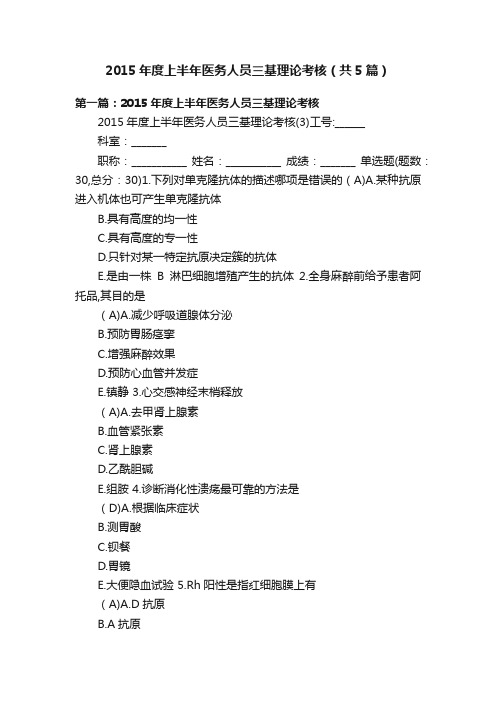 2015 年度上半年医务人员三基理论考核（共 5 篇）

第一篇：2015 年度上半年医务人员三基理论考核

2015 年度上半年医务人员三基理论考核(3)工号:______

科室：_______

职称：___________ 姓名：___________ 成绩：_______ 单选题(题数：30,总分：30)1.下列对单克隆抗体的描述哪项是错误的（A)A.某种抗原进入机体也可产生单克隆抗体

B.具有高度的均一性

C.具有高度的专一性

D.只针对某一特定抗原决定簇的抗体

E.是由一株 B 淋巴细胞增殖产生的抗体 2.全身麻醉前给予患者阿托品,其目的是

（A)A.减少呼吸道腺体分泌

B.预防胃肠痉挛

C.增强麻醉效果

D.预防心血管并发症

E.镇静 3.心交感神经末梢释放

（A)A.去甲肾上腺素

B.血管紧张素

C.肾上腺素

D.乙酰胆碱

E.组胺 4.诊断消化性溃疡最可靠的方法是

（D)A.根据临床症状

B.测胃酸

C.钡餐

D.胃镜

E.大便隐血试验 5.Rh 阳性是指红细胞膜上有

（A)A.D 抗原

B.A 抗原